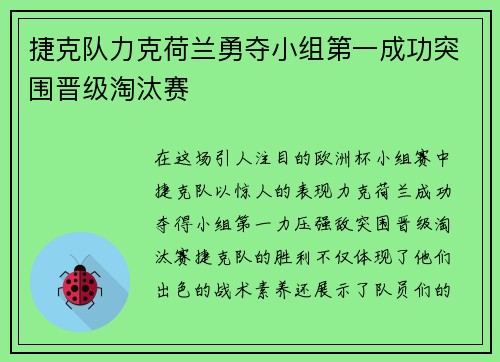 捷克队力克荷兰勇夺小组第一成功突围晋级淘汰赛

在这场引人注目的欧洲杯小组赛中捷克队以惊人的表现力克荷兰成功夺得小组第一力压强敌突围晋级淘汰赛捷克队的胜利不仅体现了他们出色的战术素养还展示了队员们的